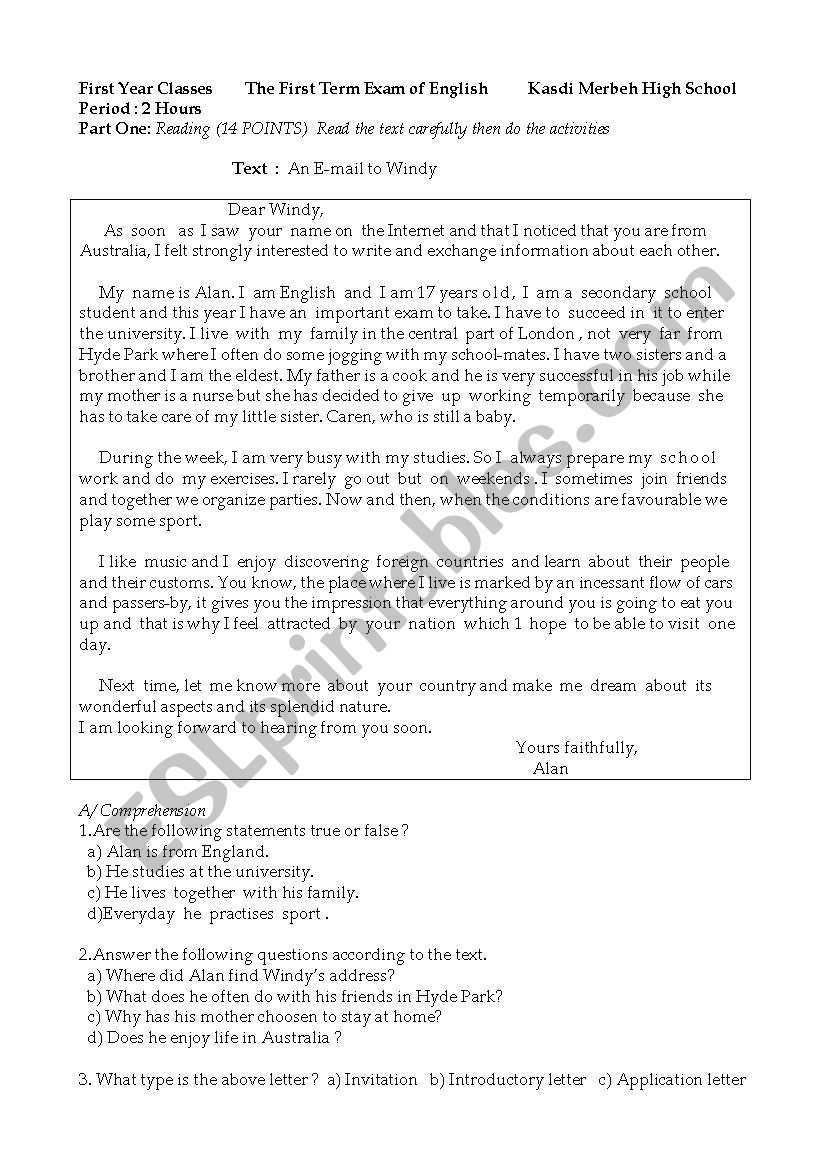 First Year Classes The First Term Exam of English Kasdi Merbeh High School
Period : 2 Hours
Part One: Reading (14 POINTS) Read the text carefully then do the activities

Text : An E-mail to Windy

Dear Windy,
As soon as I saw your name on the Internet and that I noticed that you are from Australia, I felt strongly interested to write and exchange information about each other.

My name is Alan. I am English and I am 17 years old, I am a secondary school student and this year I have an important exam to take. I have to succeed in it to enter the university. I live with my family in the central part of London , not very far from Hyde Park where I often do some jogging with my school-mates. I have two sisters and a brother and I am the eldest. My father is a cook and he is very successful in his job while my mother is a nurse but she has decided to give up working temporarily because she has to take care of my little sister. Caren, who is still a baby.

During the week, I am very busy with my studies. So I always prepare my school work and do my exercises. I rarely go out but on weekends . I sometimes join friends and together we organize parties. Now and then, when the conditions are favourable we play some sport.

I like music and I enjoy discovering foreign countries and learn about their people and their customs. You know, the place where I live is marked by an incessant flow of cars and passers-by, it gives you the impression that everything around you is going to eat you up and that is why I feel attracted by your nation which 1 hope to be able to visit one day.

Next time, let me know more about your country and make me dream about its wonderful aspects and its splendid nature.
I am looking forward to hearing from you soon.
Yours faithfully,
Alan

ESLprintables.com

A/ Comprehension
1.Are the following statements true or false ?
a) Alan is from England.
b) He studies at the university.
c) He lives together with his family.
d)Everyday he practises sport .

2.Answer the following questions according to the text.
a) Where did Alan find Windy's address?
b) What does he often do with his friends in Hyde Park?
c) Why has his mother choosen to stay at home?
d) Does he enjoy life in Australia ?

3. What type is the above letter ? a) Invitation b) Introductory letter c) Application letter